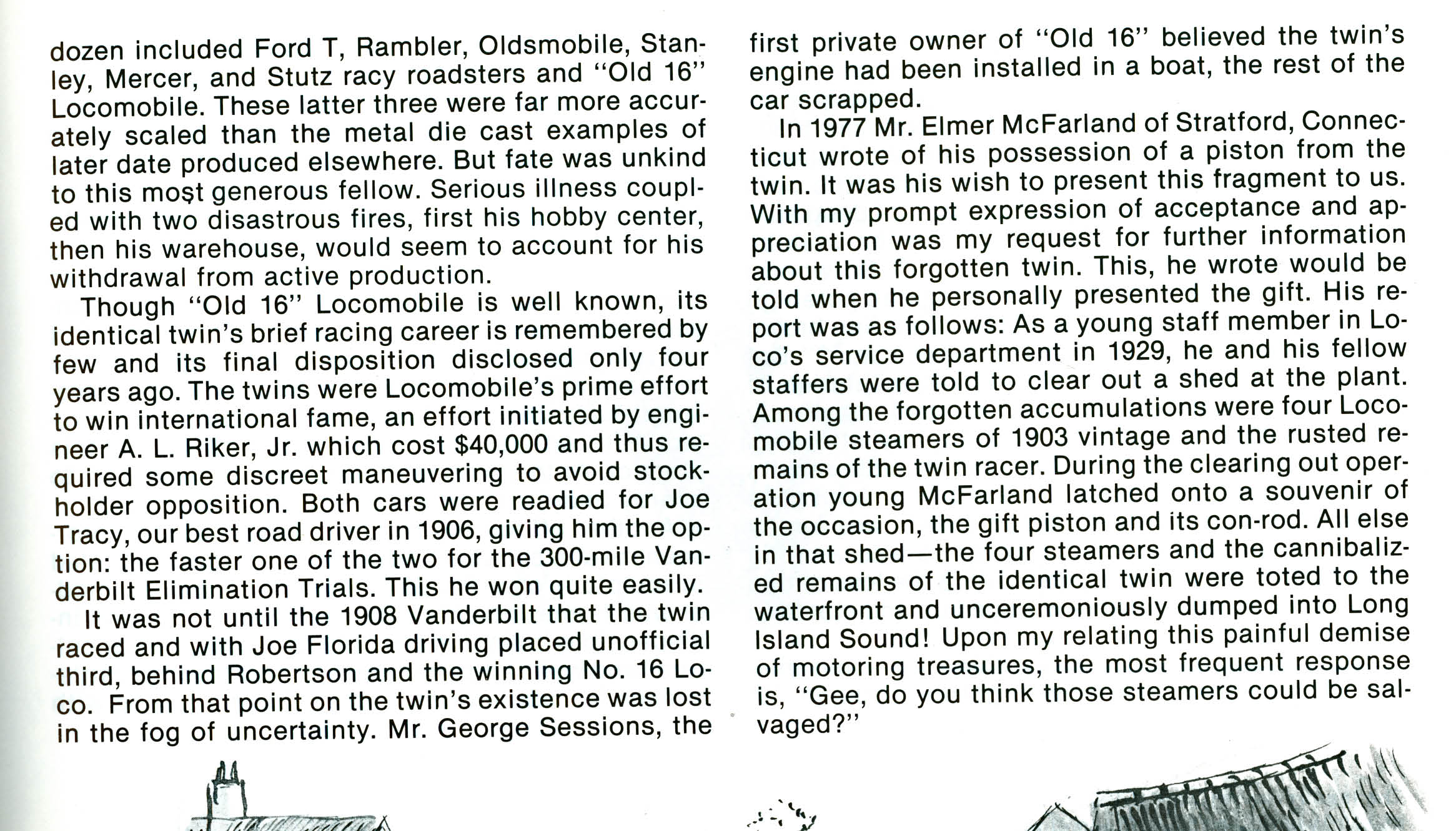 dozen included Ford T, Rambler, Oldsmobile, Stanley, Mercer, and Stutz racy roadsters and "Old 16" Locomobile. These latter three were far more accurately scaled than the metal die cast examples of later date produced elsewhere. But fate was unkind to this most generous fellow. Serious illness coupled with two disastrous fires, first his hobby center, then his warehouse, would seem to account for his withdrawal from active production.

Though "Old 16" Locomobile is well known, its identical twin's brief racing career is remembered by few and its final disposition disclosed only four years ago. The twins were Locomobile's prime effort to win international fame, an effort initiated by engineer A. L. Riker, Jr. which cost $40,000 and thus required some discreet maneuvering to avoid stockholder opposition. Both cars were readied for Joe Tracy, our best road driver in 1906, giving him the option: the faster one of the two for the 300-mile Vanderbilt Elimination Trials. This he won quite easily.

It was not until the 1908 Vanderbilt that the twin raced and with Joe Florida driving placed unofficial third, behind Robertson and the winning No. 16 Loco. From that point on the twin's existence was lost in the fog of uncertainty. Mr. George Sessions, the first private owner of "Old 16" believed the twin's engine had been installed in a boat, the rest of the car scrapped.

In 1977 Mr. Elmer McFarland of Stratford, Connecticut wrote of his possession of a piston from the twin. It was his wish to present this fragment to us. With my prompt expression of acceptance and appreciation was my request for further information about this forgotten twin. This, he wrote would be told when he personally presented the gift. His report was as follows: As a young staff member in Loco's service department in 1929, he and his fellow staffers were told to clear out a shed at the plant. Among the forgotten accumulations were four Locomobile steamers of 1903 vintage and the rusted remains of the twin racer. During the clearing out operation young McFarland latched onto a souvenir of the occasion, the gift piston and its con-rod. All else in that shed—the four steamers and the cannibalized remains of the identical twin were toted to the waterfront and unceremoniously dumped into Long Island Sound! Upon my relating this painful demise of motoring treasures, the most frequent response is, "Gee, do you think those steamers could be salvaged?"